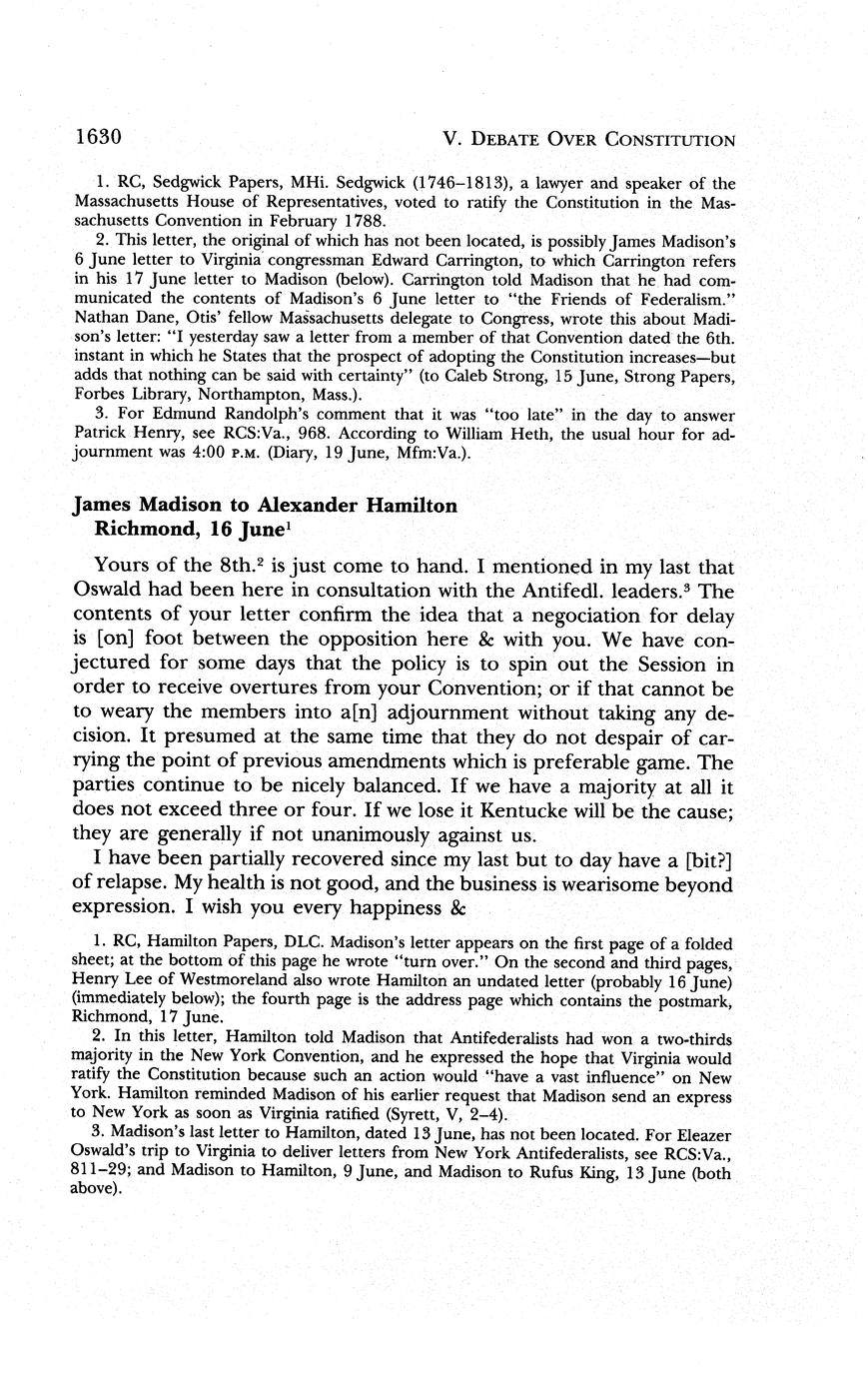 1630 V. DEBATE OVER CONSTITUTION

1. RC, Sedgwick Papers, MHi. Sedgwick (1746–1813), a lawyer and speaker of the Massachusetts House of Representatives, voted to ratify the Constitution in the Massachusetts Convention in February 1788.

2. This letter, the original of which has not been located, is possibly James Madison's 6 June letter to Virginia congressman Edward Carrington, to which Carrington refers in his 17 June letter to Madison (below). Carrington told Madison that he had communicated the contents of Madison's 6 June letter to "the Friends of Federalism." Nathan Dane, Otis' fellow Massachusetts delegate to Congress, wrote this about Madison's letter: "I yesterday saw a letter from a member of that Convention dated the 6th. instant in which he States that the prospect of adopting the Constitution increases—but adds that nothing can be said with certainty" (to Caleb Strong, 15 June, Strong Papers, Forbes Library, Northampton, Mass.).

3. For Edmund Randolph's comment that it was "too late" in the day to answer Patrick Henry, see RCS:Va., 968. According to William Heth, the usual hour for adjournment was 4:00 P.M. (Diary, 19 June, Mfm:Va.).

James Madison to Alexander Hamilton
Richmond, 16 June$^1$

Yours of the 8th.$^2$ is just come to hand. I mentioned in my last that Oswald had been here in consultation with the Antifedl. leaders.$^3$ The contents of your letter confirm the idea that a negociation for delay is [on] foot between the opposition here & with you. We have conjectured for some days that the policy is to spin out the Session in order to receive overtures from your Convention; or if that cannot be to weary the members into a[n] adjournment without taking any decision. It presumed at the same time that they do not despair of carrying the point of previous amendments which is preferable game. The parties continue to be nicely balanced. If we have a majority at all it does not exceed three or four. If we lose it Kentucke will be the cause; they are generally if not unanimously against us.

I have been partially recovered since my last but to day have a [bit?] of relapse. My health is not good, and the business is wearisome beyond expression. I wish you every happiness &

1. RC, Hamilton Papers, DLC. Madison's letter appears on the first page of a folded sheet; at the bottom of this page he wrote "turn over." On the second and third pages, Henry Lee of Westmoreland also wrote Hamilton an undated letter (probably 16 June) (immediately below); the fourth page is the address page which contains the postmark, Richmond, 17 June.

2. In this letter, Hamilton told Madison that Antifederalists had won a two-thirds majority in the New York Convention, and he expressed the hope that Virginia would ratify the Constitution because such an action would "have a vast influence" on New York. Hamilton reminded Madison of his earlier request that Madison send an express to New York as soon as Virginia ratified (Syrett, V, 2–4).

3. Madison's last letter to Hamilton, dated 13 June, has not been located. For Eleazer Oswald's trip to Virginia to deliver letters from New York Antifederalists, see RCS:Va., 811–29; and Madison to Hamilton, 9 June, and Madison to Rufus King, 13 June (both above).